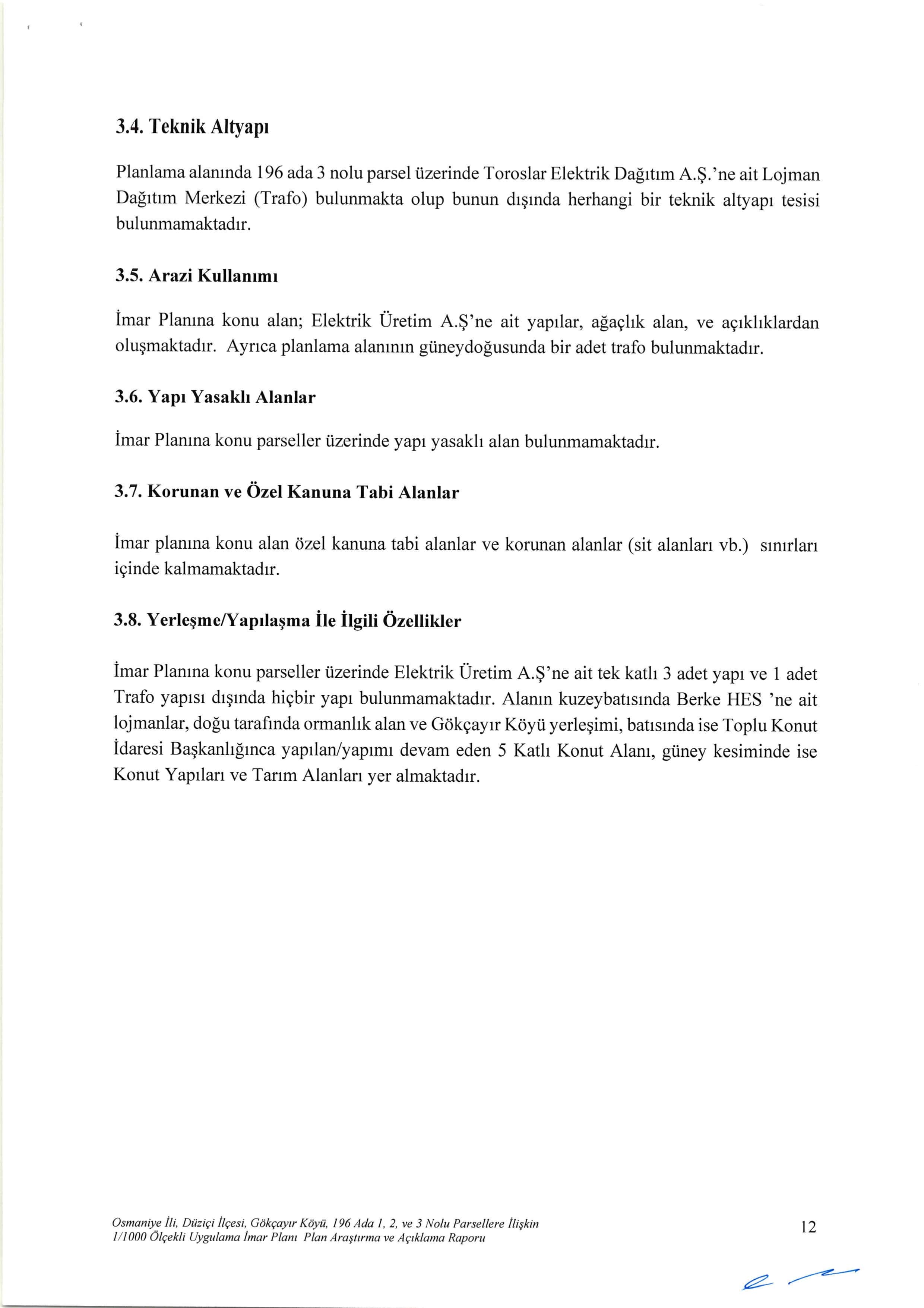 3.4. Teknik Altyapı

Planlama alanında 196 ada 3 nolu parsel üzerinde Toroslar Elektrik Dağıtım A.Ş.'ne ait Lojman Dağıtım Merkezi (Trafo) bulunmakta olup bunun dışında herhangi bir teknik altyapı tesisi bulunmamaktadır.

3.5. Arazi Kullanımı

İmar Planına konu alan; Elektrik Üretim A.Ş'ne ait yapılar, ağaçlık alan, ve açıklıklardan oluşmaktadır. Ayrıca planlama alanının güneydoğusunda bir adet trafo bulunmaktadır.

3.6. Yapı Yasaklı Alanlar

İmar Planına konu parseller üzerinde yapı yasaklı alan bulunmamaktadır.

3.7. Korunan ve Özel Kanuna Tabi Alanlar

İmar planına konu alan özel kanuna tabi alanlar ve korunan alanlar (sit alanları vb.) sınırları içinde kalmamaktadır.

3.8. Yerleşme/Yapılaşma İle İlgili Özellikler

İmar Planına konu parseller üzerinde Elektrik Üretim A.Ş'ne ait tek katlı 3 adet yapı ve 1 adet Trafo yapısı dışında hiçbir yapı bulunmamaktadır. Alanın kuzeybatısında Berke HES 'ne ait lojmanlar, doğu tarafında ormanlık alan ve Gökçayır Köyü yerleşimi, batısında ise Toplu Konut İdaresi Başkanlığınca yapılan/yapımı devam eden 5 Katlı Konut Alanı, güney kesiminde ise Konut Yapıları ve Tarım Alanları yer almaktadır.

Osmaniye İli, Düziçi İlçesi, Gökçayır Köyü, 196 Ada 1, 2, ve 3 Nolu Parsellere İlişkin
1/1000 Ölçekli Uygulama İmar Planı Plan Araştırma ve Açıklama Raporu

12